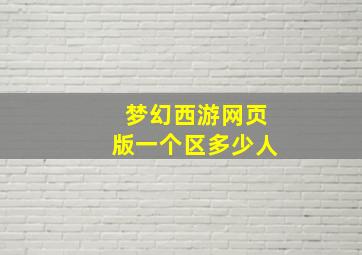 梦幻西游网页版一个区多少人